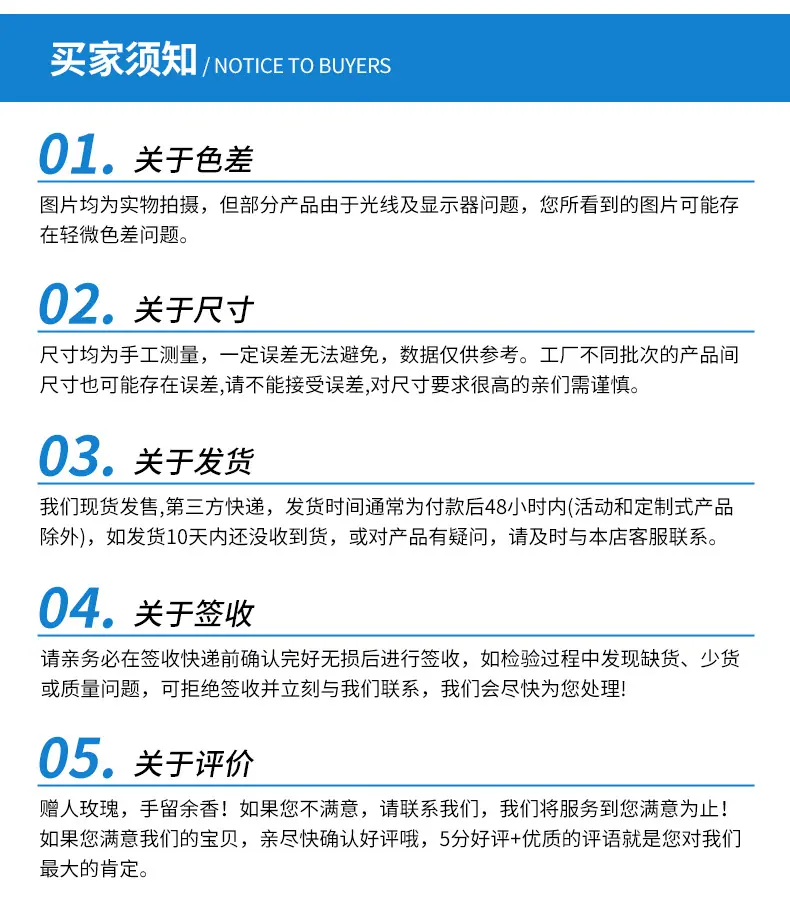 买家须知 / NOTICE TO BUYERS

01. 关于色差

图片均为实物拍摄，但部分产品由于光线及显示器问题，您所看到的图片可能存在轻微色差问题。

02. 关于尺寸

尺寸均为手工测量，一定误差无法避免，数据仅供参考。工厂不同批次的产品间尺寸也可能存在误差,请不能接受误差,对尺寸要求很高的亲们需谨慎。

03. 关于发货

我们现货发售,第三方快递，发货时间通常为付款后48小时内(活动和定制式产品除外)，如发货10天内还没收到货，或对产品有疑问，请及时与本店客服联系。

04. 关于签收

请亲务必在签收快递前确认完好无损后进行签收，如检验过程中发现缺货、少货或质量问题，可拒绝签收并立刻与我们联系，我们会尽快为您处理!

05. 关于评价

赠人玫瑰，手留余香！如果您不满意，请联系我们，我们将服务到您满意为止！如果您满意我们的宝贝，亲尽快确认好评哦，5分好评+优质的评语就是您对我们最大的肯定。